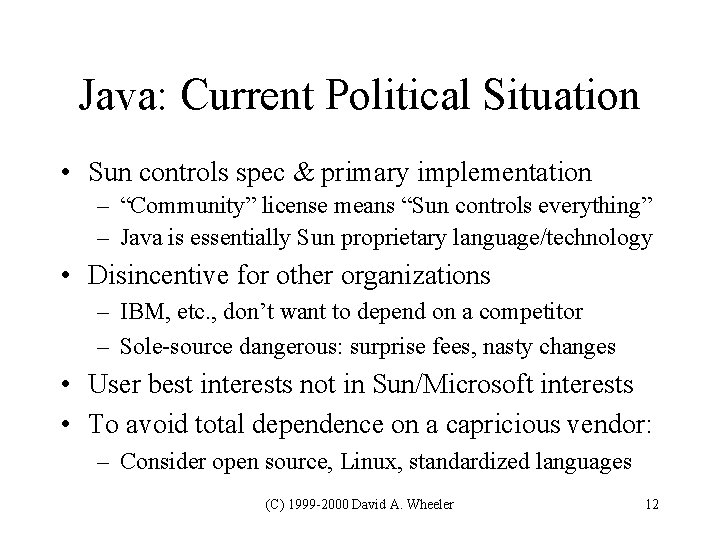 Java: Current Political Situation

• Sun controls spec & primary implementation
  – “Community” license means “Sun controls everything”
  – Java is essentially Sun proprietary language/technology
• Disincentive for other organizations
  – IBM, etc., don’t want to depend on a competitor
  – Sole-source dangerous: surprise fees, nasty changes
• User best interests not in Sun/Microsoft interests
• To avoid total dependence on a capricious vendor:
  – Consider open source, Linux, standardized languages

(C) 1999-2000 David A. Wheeler

12